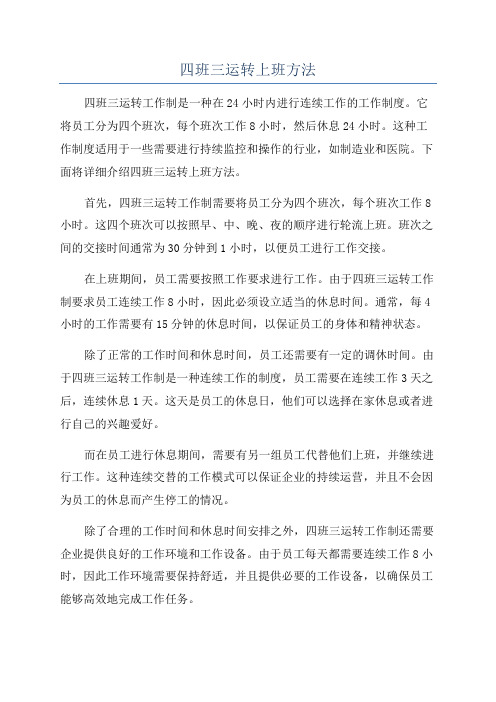 四班三运转上班方法

四班三运转工作制是一种在 24 小时内进行连续工作的工作制度。它将员工分为四个班次，每个班次工作 8 小时，然后休息 24 小时。这种工作制度适用于一些需要进行持续监控和操作的行业，如制造业和医院。下面将详细介绍四班三运转上班方法。

首先，四班三运转工作制需要将员工分为四个班次，每个班次工作 8 小时。这四个班次可以按照早、中、晚、夜的顺序进行轮流上班。班次之间的交接时间通常为 30 分钟到 1 小时，以便员工进行工作交接。

在上班期间，员工需要按照工作要求进行工作。由于四班三运转工作制要求员工连续工作 8 小时，因此必须设立适当的休息时间。通常，每 4 小时的工作需要有 15 分钟的休息时间，以保证员工的身体和精神状态。

除了正常的工作时间和休息时间，员工还需要有一定的调休时间。由于四班三运转工作制是一种连续工作的制度，员工需要在连续工作 3 天之后，连续休息 1 天。这天是员工的休息日，他们可以选择在家休息或者进行自己的兴趣爱好。

而在员工进行休息期间，需要有另一组员工代替他们上班，并继续进行工作。这种连续交替的工作模式可以保证企业的持续运营，并且不会因为员工的休息而产生停工的情况。

除了合理的工作时间和休息时间安排之外，四班三运转工作制还需要企业提供良好的工作环境和工作设备。由于员工每天都需要连续工作 8 小时，因此工作环境需要保持舒适，并且提供必要的工作设备，以确保员工能够高效地完成工作任务。